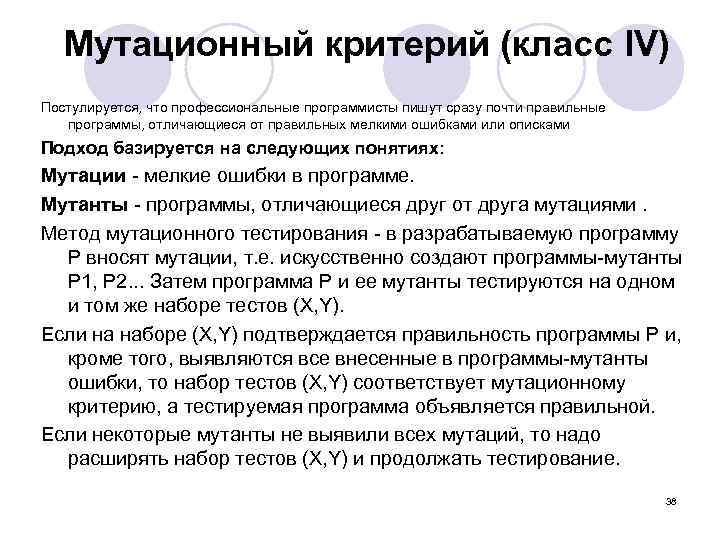 Мутационный критерий (класс IV)

Постулируется, что профессиональные программисты пишут сразу почти правильные программы, отличающиеся от правильных мелкими ошибками или описками

Подход базируется на следующих понятиях:

Мутации - мелкие ошибки в программе.

Мутанты - программы, отличающиеся друг от друга мутациями .

Метод мутационного тестирования - в разрабатываемую программу P вносят мутации, т.е. искусственно создают программы-мутанты P1, P2... Затем программа P и ее мутанты тестируются на одном и том же наборе тестов (X,Y).

Если на наборе (X,Y) подтверждается правильность программы P и, кроме того, выявляются все внесенные в программы-мутанты ошибки, то набор тестов (X,Y) соответствует мутационному критерию, а тестируемая программа объявляется правильной.

Если некоторые мутанты не выявили всех мутаций, то надо расширять набор тестов (X,Y) и продолжать тестирование.

38